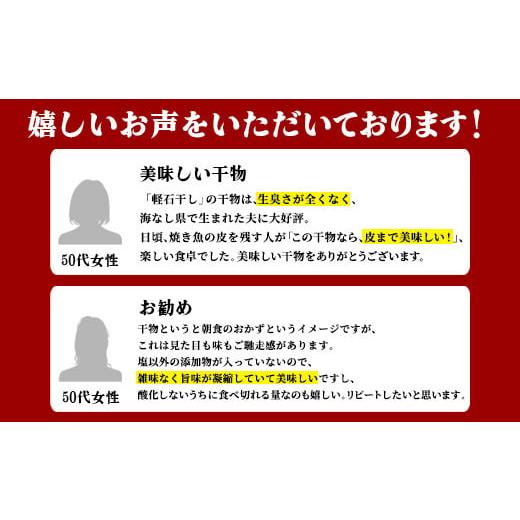 嬉しいお声をいただいております！

50代女性

美味しい干物

「軽石干し」の干物は、生臭さが全くなく、
海なし県で生まれた夫に大好評。
日頃、焼き魚の皮を残す人が「この干物なら、皮まで美味しい！」、
楽しい食卓でした。美味しい干物をありがとうございます。

50代女性

お勧め

干物というと朝食のおかずというイメージですが、
これは見た目も味もご馳走感があります。
塩以外の添加物が入っていないので、
雑味なく旨味が凝縮していて美味しいですし、
酸化しないうちに食べ切れる量なのも嬉しい。リピートしたいと思います。